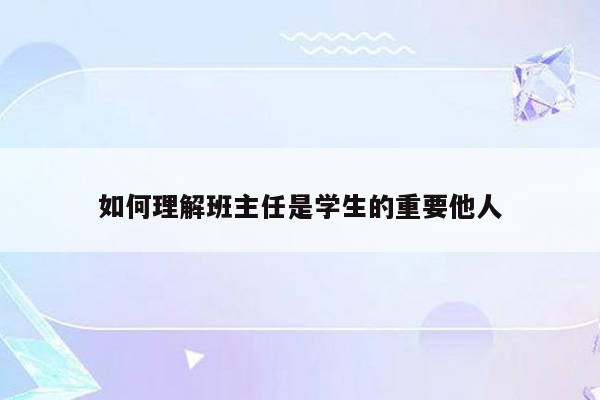 如何理解班主任是学生的重要他人